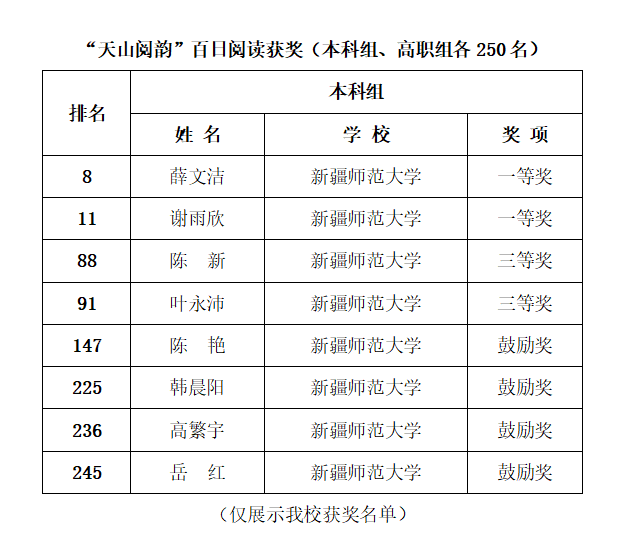 “天山阅韵”百日阅读获奖（本科组、高职组各 250 名）

| 排名 | 本科组 | | |
|---|---|---|---|
| | 姓 名 | 学 校 | 奖 项 |
| 8 | 薛文洁 | 新疆师范大学 | 一等奖 |
| 11 | 谢雨欣 | 新疆师范大学 | 一等奖 |
| 88 | 陈 新 | 新疆师范大学 | 三等奖 |
| 91 | 叶永沛 | 新疆师范大学 | 三等奖 |
| 147 | 陈 艳 | 新疆师范大学 | 鼓励奖 |
| 225 | 韩晨阳 | 新疆师范大学 | 鼓励奖 |
| 236 | 高繁宇 | 新疆师范大学 | 鼓励奖 |
| 245 | 岳 红 | 新疆师范大学 | 鼓励奖 |

（仅展示我校获奖名单）